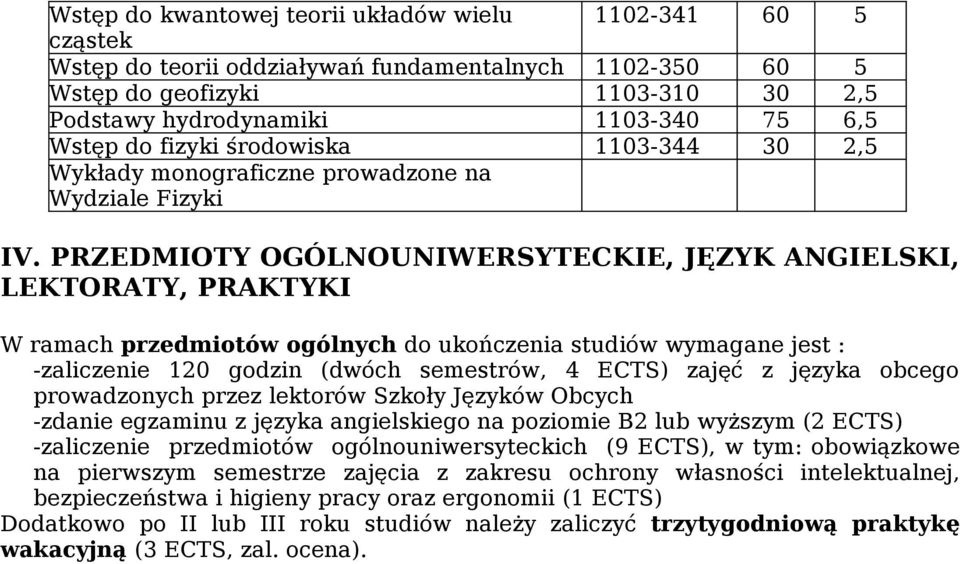 | Wstęp do kwantowej teorii układów wielu cząstek | 1102-341 | 60 | 5 |
|---|---|---|---|
| Wstęp do teorii oddziaływań fundamentalnych | 1102-350 | 60 | 5 |
| Wstęp do geofizyki | 1103-310 | 30 | 2,5 |
| Podstawy hydrodynamiki | 1103-340 | 75 | 6,5 |
| Wstęp do fizyki środowiska | 1103-344 | 30 | 2,5 |
| Wykłady monograficzne prowadzone na Wydziale Fizyki | | | |

IV. PRZEDMIOTY OGÓLNOUNIWERSYTECKIE, JĘZYK ANGIELSKI, LEKTORATY, PRAKTYKI

W ramach przedmiotów ogólnych do ukończenia studiów wymagane jest :
-zaliczenie 120 godzin (dwóch semestrów, 4 ECTS) zajęć z języka obcego prowadzonych przez lektorów Szkoły Języków Obcych
-zdanie egzaminu z języka angielskiego na poziomie B2 lub wyższym (2 ECTS)
-zaliczenie przedmiotów ogólnouniwersyteckich (9 ECTS), w tym: obowiązkowe na pierwszym semestrze zajęcia z zakresu ochrony własności intelektualnej, bezpieczeństwa i higieny pracy oraz ergonomii (1 ECTS)
Dodatkowo po II lub III roku studiów należy zaliczyć trzytygodniową praktykę wakacyjną (3 ECTS, zal. ocena).